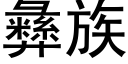 彝族